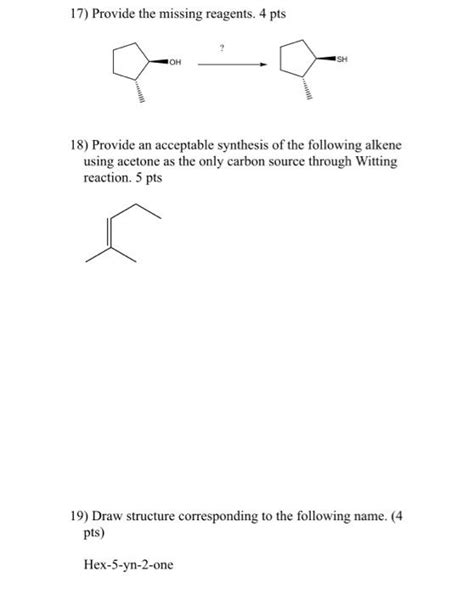 17) Provide the missing reagents. 4 pts

OH

?

SH

18) Provide an acceptable synthesis of the following alkene using acetone as the only carbon source through Witting reaction. 5 pts

19) Draw structure corresponding to the following name. (4 pts)

Hex-5-yn-2-one